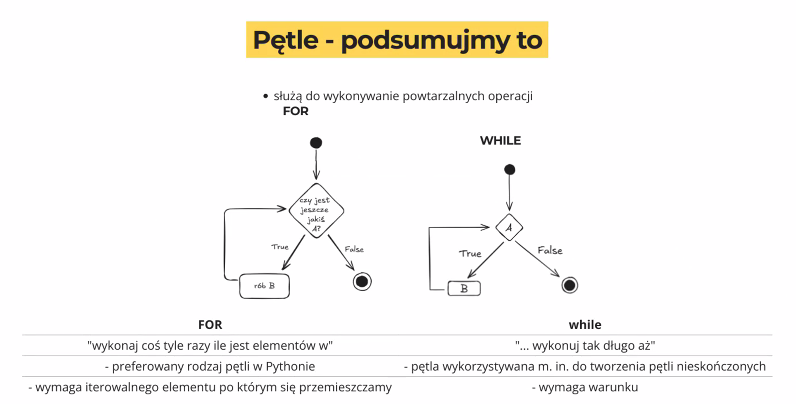 Pętle - podsumujmy to

• służą do wykonywanie powtarzalnych operacji

FOR

czy jest jeszcze jakiś A?

True

False

rób B

WHILE

A

True

False

B

| FOR | while |
|---|---|
| "wykonaj coś tyle razy ile jest elementów w" | "... wykonuj tak długo aż" |
| - preferowany rodzaj pętli w Pythonie | - pętla wykorzystywana m. in. do tworzenia pętli nieskończonych |
| - wymaga iterowalnego elementu po którym się przemieszczamy | - wymaga warunku |